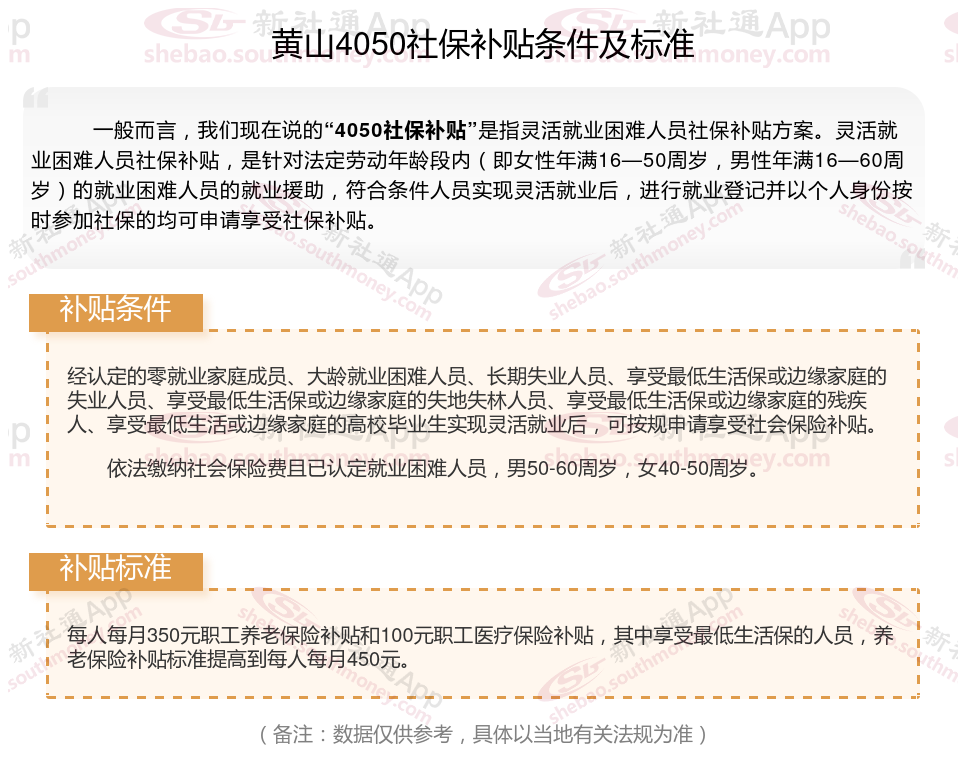 黄山4050社保补贴条件及标准

一般而言，我们现在说的“4050社保补贴”是指灵活就业困难人员社保补贴方案。灵活就业困难人员社保补贴，是针对法定劳动年龄段内（即女性年满16—50周岁，男性年满16—60周岁）的就业困难人员的就业援助，符合条件人员实现灵活就业后，进行就业登记并以个人身份按时参加社保的均可申请享受社保补贴。

补贴条件

经认定的零就业家庭成员、大龄就业困难人员、长期失业人员、享受最低生活保或边缘家庭的失业人员、享受最低生活保或边缘家庭的失地失林人员、享受最低生活保或边缘家庭的残疾人、享受最低生活或边缘家庭的高校毕业生实现灵活就业后，可按规申请享受社会保险补贴。

依法缴纳社会保险费且已认定就业困难人员，男50-60周岁，女40-50周岁。

补贴标准

每人每月350元职工养老保险补贴和100元职工医疗保险补贴，其中享受最低生活保的人员，养老保险补贴标准提高到每人每月450元。

（备注：数据仅供参考，具体以当地有关法规为准）

新社通App
shebao.southmoney.com